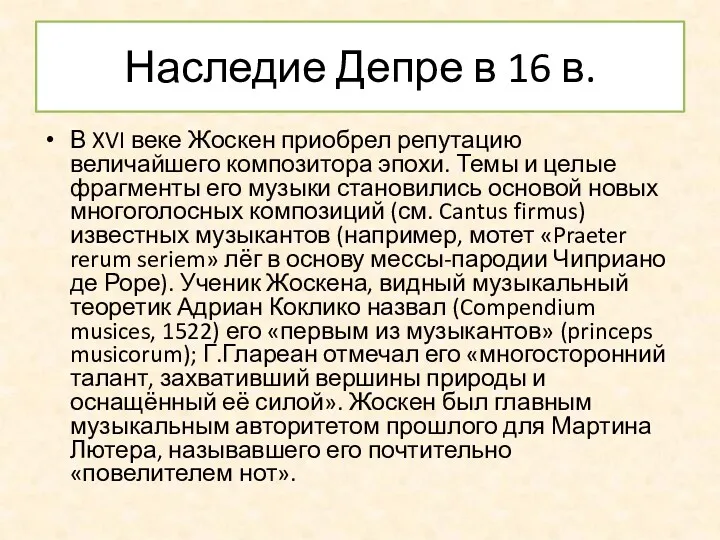 Наследие Депре в 16 в.

• В XVI веке Жоскен приобрел репутацию величайшего композитора эпохи. Темы и целые фрагменты его музыки становились основой новых многоголосных композиций (см. Cantus firmus) известных музыкантов (например, мотет «Praeter rerum seriem» лёг в основу мессы-пародии Чиприано де Роре). Ученик Жоскена, видный музыкальный теоретик Адриан Коклико назвал (Compendium musices, 1522) его «первым из музыкантов» (princeps musicorum); Г.Глареан отмечал его «многосторонний талант, захвативший вершины природы и оснащённый её силой». Жоскен был главным музыкальным авторитетом прошлого для Мартина Лютера, называвшего его почтительно «повелителем нот».